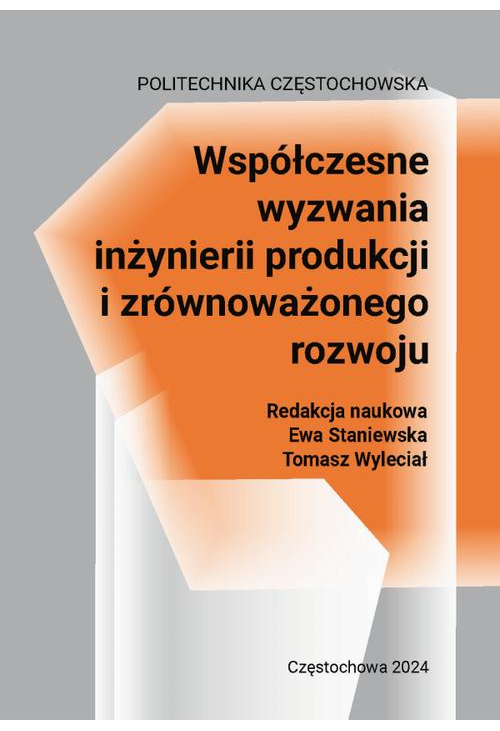 POLITECHNIKA CZĘSTOCHOWSKA

Współczesne wyzwania inżynierii produkcji i zrównoważonego rozwoju

Redakcja naukowa
Ewa Staniewska
Tomasz Wyleciał

Częstochowa 2024